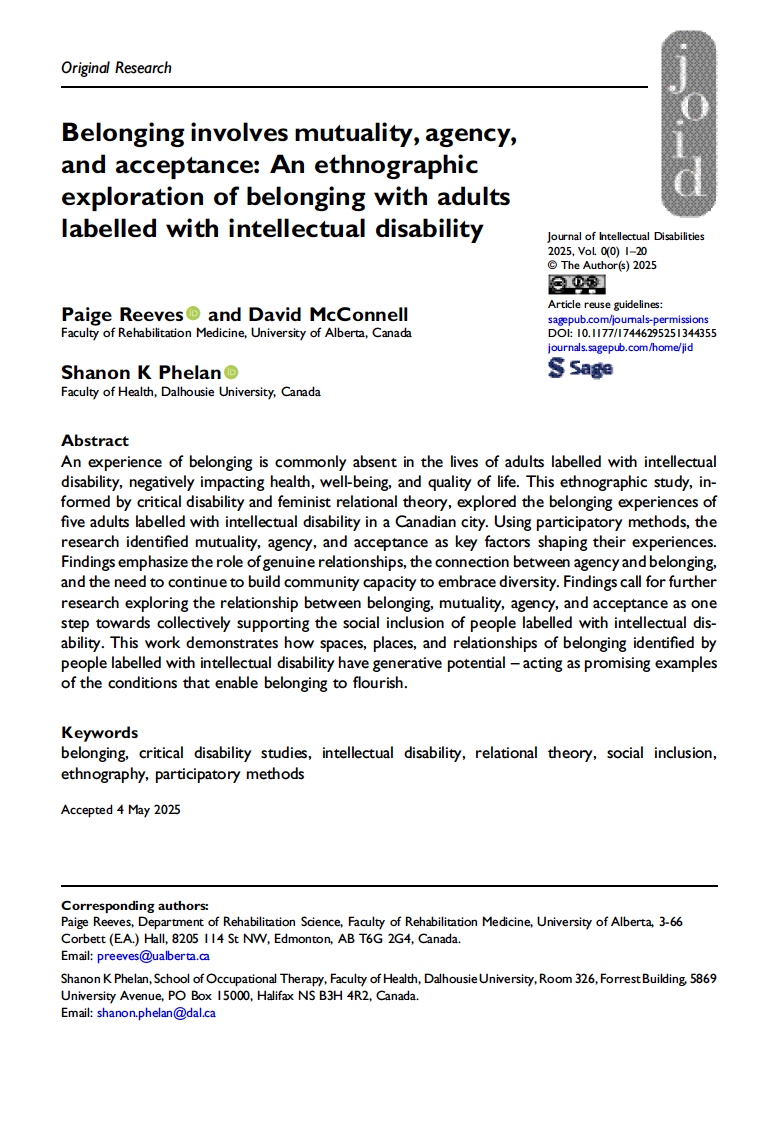 Original Research

joid

Belonging involves mutuality, agency, and acceptance: An ethnographic exploration of belonging with adults labelled with intellectual disability

Journal of Intellectual Disabilities
2025, Vol. 0(0) 1–20
© The Author(s) 2025
Article reuse guidelines:
sagepub.com/journals-permissions
DOI: 10.1177/17446295251344355
journals.sagepub.com/home/jid
Sage

Paige Reeves and David McConnell
Faculty of Rehabilitation Medicine, University of Alberta, Canada

Shanon K Phelan
Faculty of Health, Dalhousie University, Canada

Abstract
An experience of belonging is commonly absent in the lives of adults labelled with intellectual disability, negatively impacting health, well-being, and quality of life. This ethnographic study, informed by critical disability and feminist relational theory, explored the belonging experiences of five adults labelled with intellectual disability in a Canadian city. Using participatory methods, the research identified mutuality, agency, and acceptance as key factors shaping their experiences. Findings emphasize the role of genuine relationships, the connection between agency and belonging, and the need to continue to build community capacity to embrace diversity. Findings call for further research exploring the relationship between belonging, mutuality, agency, and acceptance as one step towards collectively supporting the social inclusion of people labelled with intellectual disability. This work demonstrates how spaces, places, and relationships of belonging identified by people labelled with intellectual disability have generative potential – acting as promising examples of the conditions that enable belonging to flourish.

Keywords
belonging, critical disability studies, intellectual disability, relational theory, social inclusion, ethnography, participatory methods

Accepted 4 May 2025

Corresponding authors:
Paige Reeves, Department of Rehabilitation Science, Faculty of Rehabilitation Medicine, University of Alberta, 3-66 Corbett (E.A.) Hall, 8205 114 St NW, Edmonton, AB T6G 2G4, Canada.
Email: preeves@ualberta.ca

Shanon K Phelan, School of Occupational Therapy, Faculty of Health, Dalhousie University, Room 326, Forrest Building, 5869 University Avenue, PO Box 15000, Halifax NS B3H 4R2, Canada.
Email: shanon.phelan@dal.ca